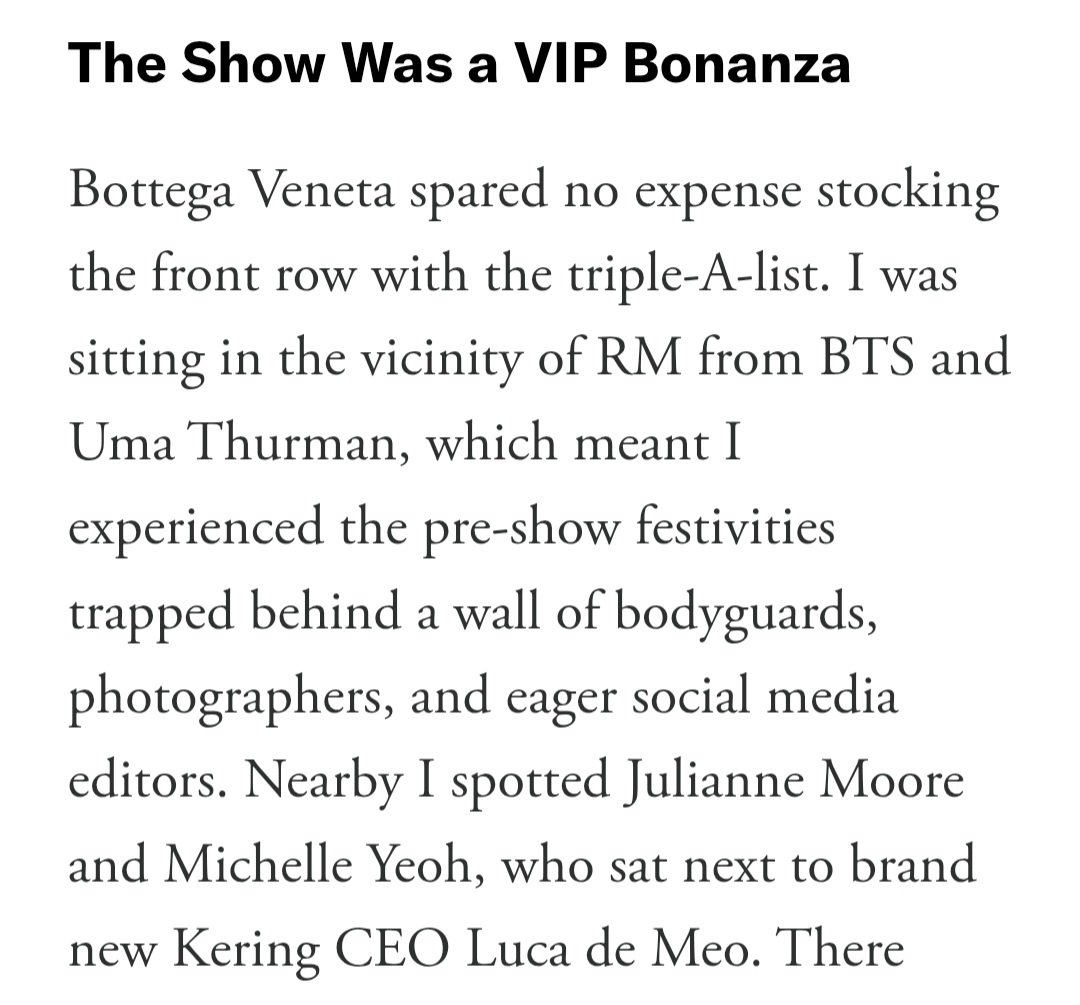 The Show Was a VIP Bonanza

Bottega Veneta spared no expense stocking the front row with the triple-A-list. I was sitting in the vicinity of RM from BTS and Uma Thurman, which meant I experienced the pre-show festivities trapped behind a wall of bodyguards, photographers, and eager social media editors. Nearby I spotted Julianne Moore and Michelle Yeoh, who sat next to brand new Kering CEO Luca de Meo. There